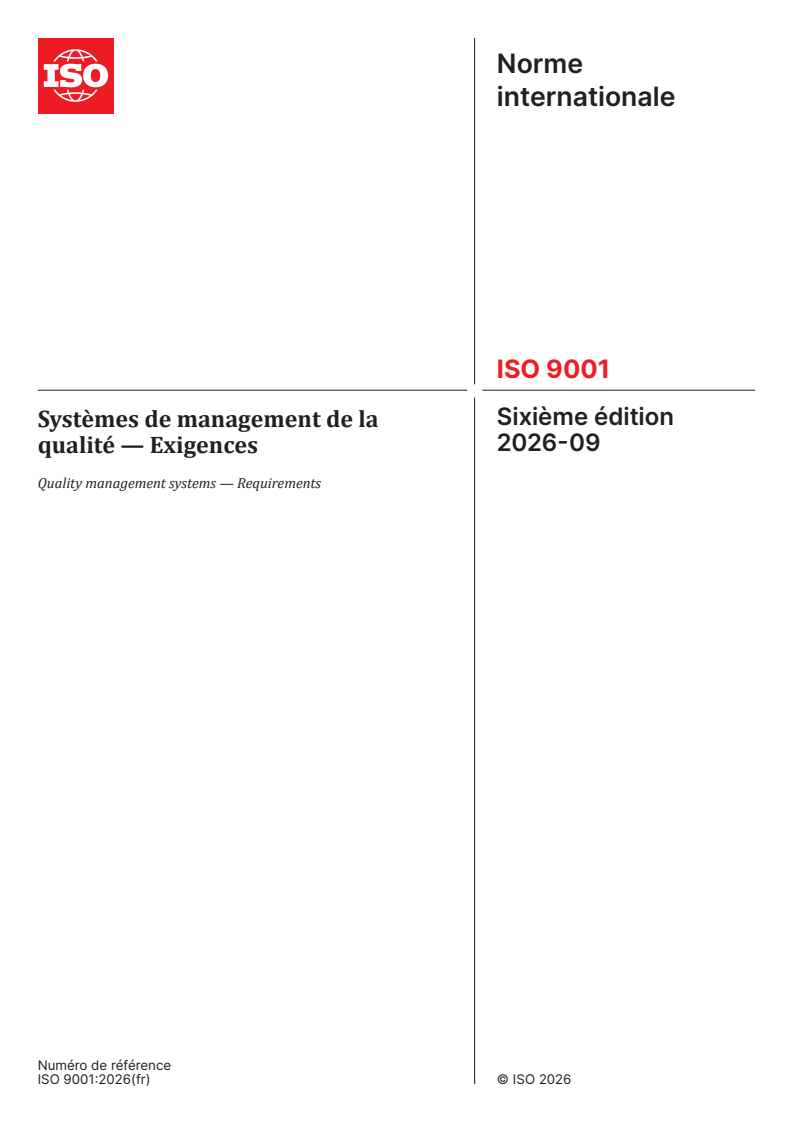 ISO

Norme internationale

ISO 9001

Systèmes de management de la qualité — Exigences

Quality management systems — Requirements

Sixième édition
2026-09

Numéro de référence
ISO 9001:2026(fr)

© ISO 2026